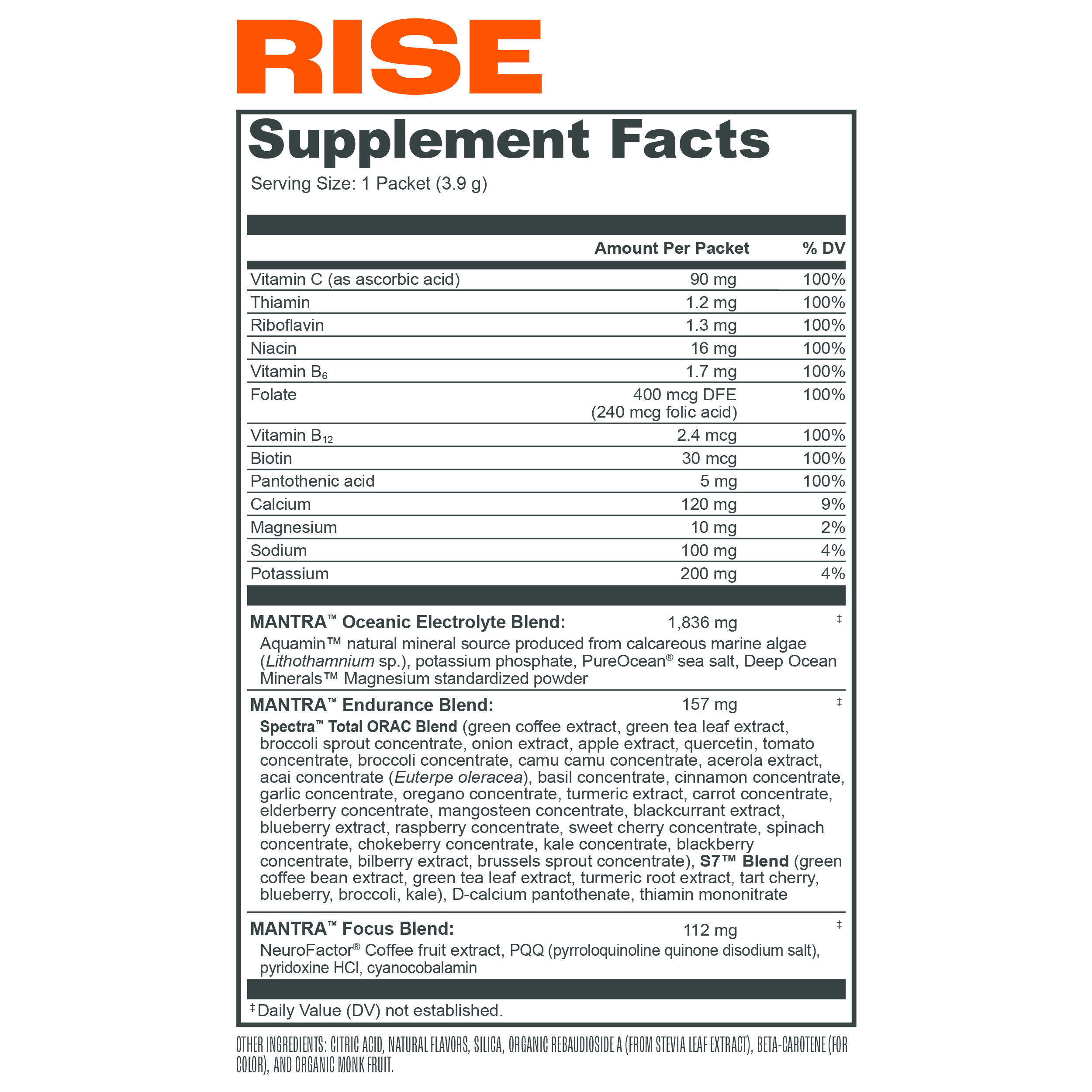 RISE

Supplement Facts
Serving Size: 1 Packet (3.9 g)

| | Amount Per Packet | % DV |
|---|---|---|
| Vitamin C (as ascorbic acid) | 90 mg | 100% |
| Thiamin | 1.2 mg | 100% |
| Riboflavin | 1.3 mg | 100% |
| Niacin | 16 mg | 100% |
| Vitamin $B_6$ | 1.7 mg | 100% |
| Folate | 400 mcg DFE (240 mcg folic acid) | 100% |
| Vitamin $B_{12}$ | 2.4 mcg | 100% |
| Biotin | 30 mcg | 100% |
| Pantothenic acid | 5 mg | 100% |
| Calcium | 120 mg | 9% |
| Magnesium | 10 mg | 2% |
| Sodium | 100 mg | 4% |
| Potassium | 200 mg | 4% |

MANTRA™ Oceanic Electrolyte Blend: 1,836 mg ‡
Aquamin™ natural mineral source produced from calcareous marine algae (Lithothamnium sp.), potassium phosphate, PureOcean® sea salt, Deep Ocean Minerals™ Magnesium standardized powder

MANTRA™ Endurance Blend: 157 mg ‡
Spectra™ Total ORAC Blend (green coffee extract, green tea leaf extract, broccoli sprout concentrate, onion extract, apple extract, quercetin, tomato concentrate, broccoli concentrate, camu camu concentrate, acerola extract, acai concentrate (Euterpe oleracea), basil concentrate, cinnamon concentrate, garlic concentrate, oregano concentrate, turmeric extract, carrot concentrate, elderberry concentrate, mangosteen concentrate, blackcurrant extract, blueberry extract, raspberry concentrate, sweet cherry concentrate, spinach concentrate, chokeberry concentrate, kale concentrate, blackberry concentrate, bilberry extract, brussels sprout concentrate), S7™ Blend (green coffee bean extract, green tea leaf extract, turmeric root extract, tart cherry, blueberry, broccoli, kale), D-calcium pantothenate, thiamin mononitrate

MANTRA™ Focus Blend: 112 mg ‡
NeuroFactor® Coffee fruit extract, PQQ (pyrroloquinoline quinone disodium salt), pyridoxine HCl, cyanocobalamin

‡Daily Value (DV) not established.

OTHER INGREDIENTS: CITRIC ACID, NATURAL FLAVORS, SILICA, ORGANIC REBAUDIOSIDE A (FROM STEVIA LEAF EXTRACT), BETA-CAROTENE (FOR COLOR), AND ORGANIC MONK FRUIT.